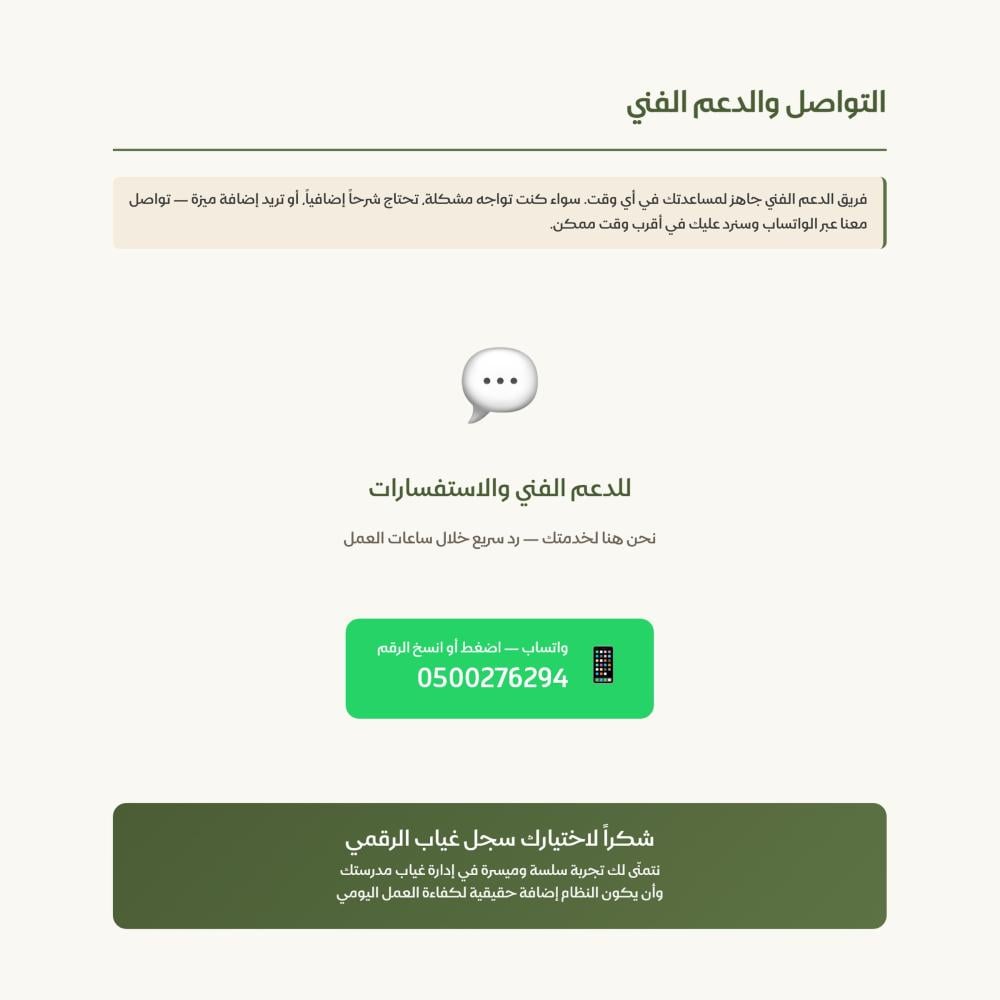 التواصل والدعم الفني

فريق الدعم الفني جاهز لمساعدتك في أي وقت. سواء كنت تواجه مشكلة، تحتاج شرحاً إضافياً، أو تريد إضافة ميزة — تواصل معنا عبر الواتساب وسنرد عليك في أقرب وقت ممكن.

للدعم الفني والاستفسارات

نحن هنا لخدمتك — رد سريع خلال ساعات العمل

واتساب — اضغط أو انسخ الرقم
0500276294

شكراً لاختيارك سجل غياب الرقمي
نتمنّى لك تجربة سلسة وميسرة في إدارة غياب مدرستك
وأن يكون النظام إضافة حقيقية لكفاءة العمل اليومي